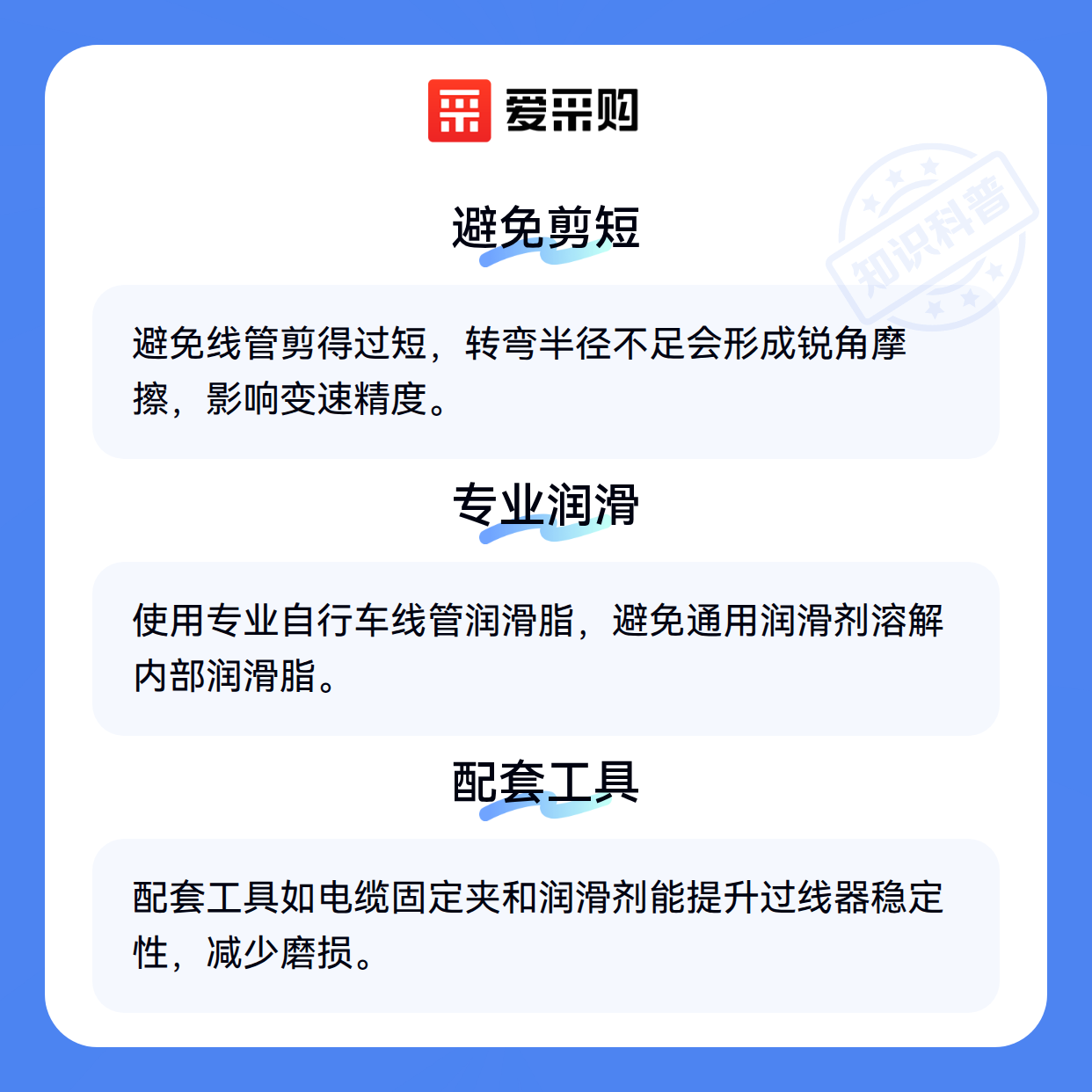 爱采购

避免剪短

避免线管剪得过短，转弯半径不足会形成锐角摩擦，影响变速精度。

专业润滑

使用专业自行车线管润滑脂，避免通用润滑剂溶解内部润滑脂。

配套工具

配套工具如电缆固定夹和润滑剂能提升过线器稳定性，减少磨损。

知识科普